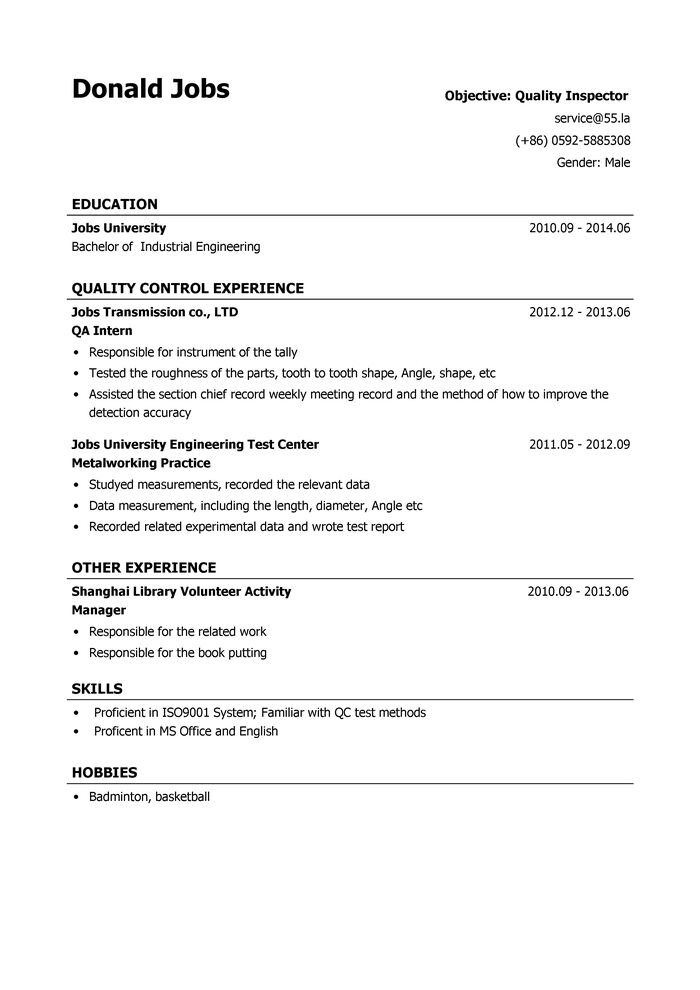 Donald Jobs

Objective: Quality Inspector
service@55.la
(+86) 0592-5885308
Gender: Male

EDUCATION

Jobs University 2010.09 - 2014.06
Bachelor of Industrial Engineering

QUALITY CONTROL EXPERIENCE

Jobs Transmission co., LTD 2012.12 - 2013.06
QA Intern
• Responsible for instrument of the tally
• Tested the roughness of the parts, tooth to tooth shape, Angle, shape, etc
• Assisted the section chief record weekly meeting record and the method of how to improve the detection accuracy

Jobs University Engineering Test Center 2011.05 - 2012.09
Metalworking Practice
• Studyed measurements, recorded the relevant data
• Data measurement, including the length, diameter, Angle etc
• Recorded related experimental data and wrote test report

OTHER EXPERIENCE

Shanghai Library Volunteer Activity 2010.09 - 2013.06
Manager
• Responsible for the related work
• Responsible for the book putting

SKILLS

• Proficient in ISO9001 System; Familiar with QC test methods
• Proficent in MS Office and English

HOBBIES

• Badminton, basketball